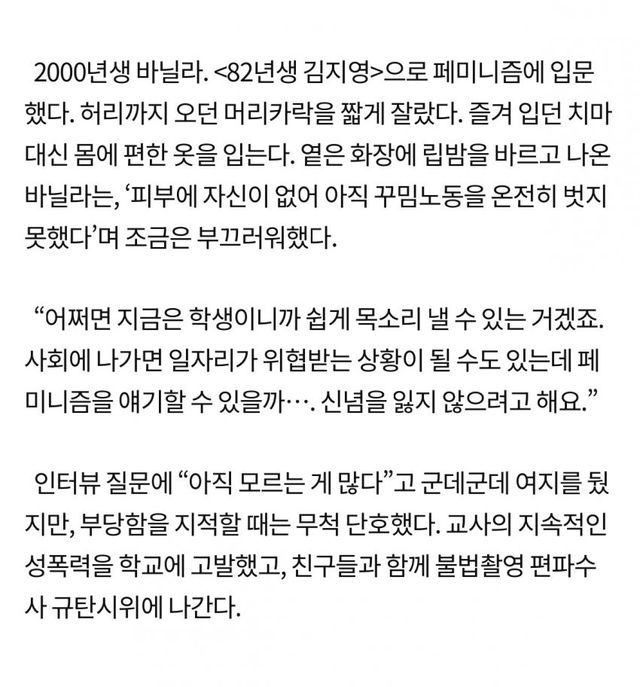 2000년생 바닐라. <82년생 김지영>으로 페미니즘에 입문했다. 허리까지 오던 머리카락을 짧게 잘랐다. 즐겨 입던 치마 대신 몸에 편한 옷을 입는다. 옅은 화장에 립밤을 바르고 나온 바닐라는, '피부에 자신이 없어 아직 꾸밈노동을 온전히 벗지 못했다'며 조금은 부끄러워했다.

"어쩌면 지금은 학생이니까 쉽게 목소리 낼 수 있는 거겠죠. 사회에 나가면 일자리가 위협받는 상황이 될 수도 있는데 페미니즘을 얘기할 수 있을까…. 신념을 잃지 않으려고 해요."

인터뷰 질문에 "아직 모르는 게 많다"고 군데군데 여지를 뒀지만, 부당함을 지적할 때는 무척 단호했다. 교사의 지속적인 성폭력을 학교에 고발했고, 친구들과 함께 불법촬영 편파수사 규탄시위에 나간다.